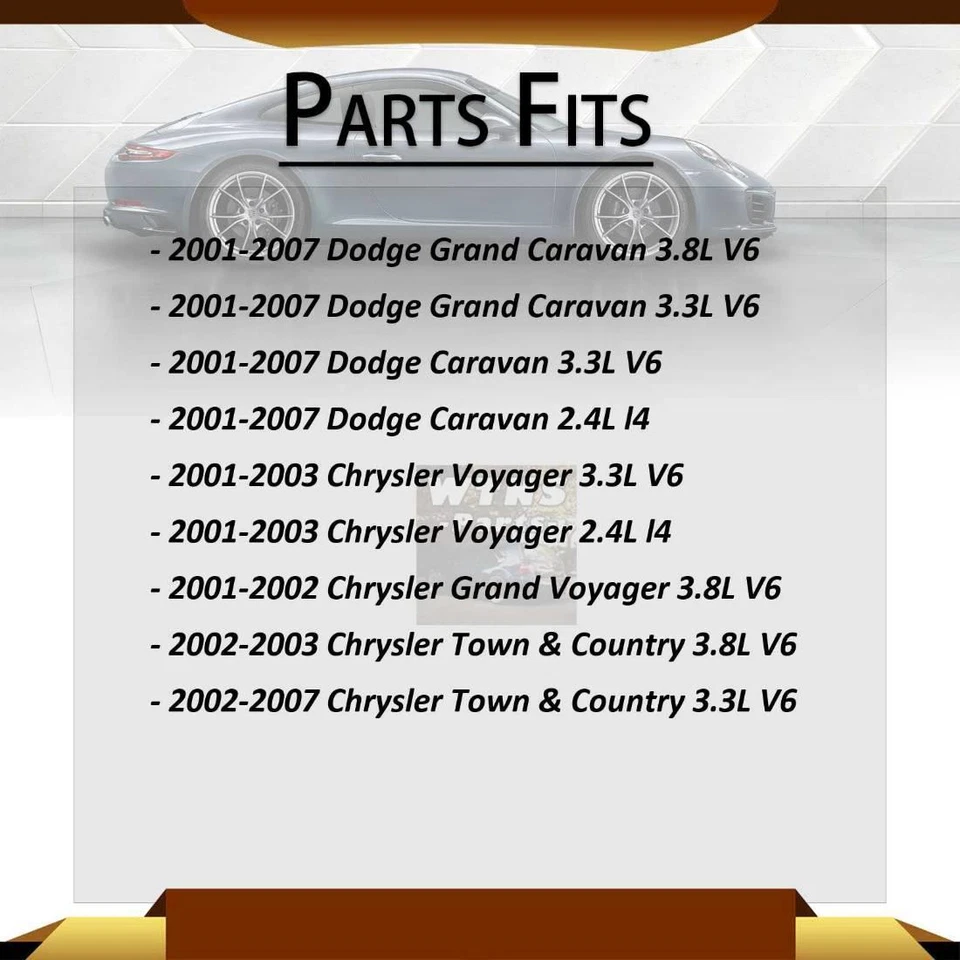 PARTS FITS

- 2001-2007 Dodge Grand Caravan 3.8L V6

- 2001-2007 Dodge Grand Caravan 3.3L V6

- 2001-2007 Dodge Caravan 3.3L V6

- 2001-2007 Dodge Caravan 2.4L l4

- 2001-2003 Chrysler Voyager 3.3L V6

- 2001-2003 Chrysler Voyager 2.4L l4

- 2001-2002 Chrysler Grand Voyager 3.8L V6

- 2002-2003 Chrysler Town & Country 3.8L V6

- 2002-2007 Chrysler Town & Country 3.3L V6

WTNS Parts